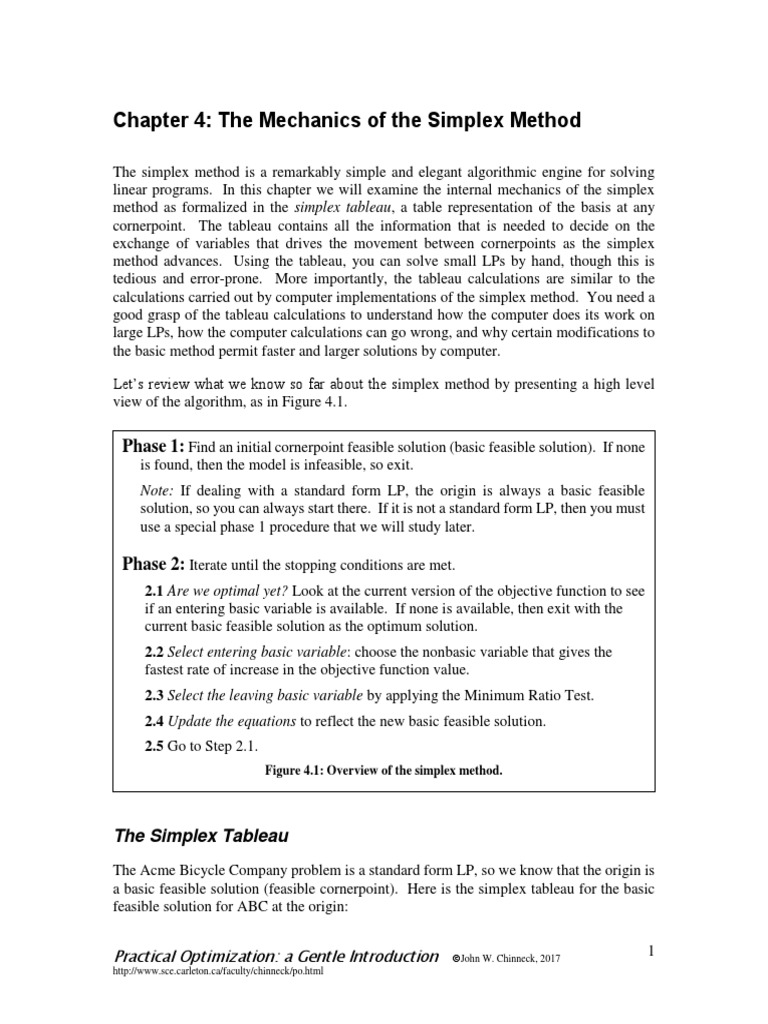 Chapter 4: The Mechanics of the Simplex Method

The simplex method is a remarkably simple and elegant algorithmic engine for solving linear programs. In this chapter we will examine the internal mechanics of the simplex method as formalized in the simplex tableau, a table representation of the basis at any cornerpoint. The tableau contains all the information that is needed to decide on the exchange of variables that drives the movement between cornerpoints as the simplex method advances. Using the tableau, you can solve small LPs by hand, though this is tedious and error-prone. More importantly, the tableau calculations are similar to the calculations carried out by computer implementations of the simplex method. You need a good grasp of the tableau calculations to understand how the computer does its work on large LPs, how the computer calculations can go wrong, and why certain modifications to the basic method permit faster and larger solutions by computer.

Let's review what we know so far about the simplex method by presenting a high level view of the algorithm, as in Figure 4.1.

Phase 1: Find an initial cornerpoint feasible solution (basic feasible solution). If none is found, then the model is infeasible, so exit.

Note: If dealing with a standard form LP, the origin is always a basic feasible solution, so you can always start there. If it is not a standard form LP, then you must use a special phase 1 procedure that we will study later.

Phase 2: Iterate until the stopping conditions are met.

2.1 Are we optimal yet? Look at the current version of the objective function to see if an entering basic variable is available. If none is available, then exit with the current basic feasible solution as the optimum solution.

2.2 Select entering basic variable: choose the nonbasic variable that gives the fastest rate of increase in the objective function value.

2.3 Select the leaving basic variable by applying the Minimum Ratio Test.

2.4 Update the equations to reflect the new basic feasible solution.

2.5 Go to Step 2.1.

Figure 4.1: Overview of the simplex method.

The Simplex Tableau

The Acme Bicycle Company problem is a standard form LP, so we know that the origin is a basic feasible solution (feasible cornerpoint). Here is the simplex tableau for the basic feasible solution for ABC at the origin:

Practical Optimization: a Gentle Introduction ©John W. Chinneck, 2017
http://www.sce.carleton.ca/faculty/chinneck/po.html

1